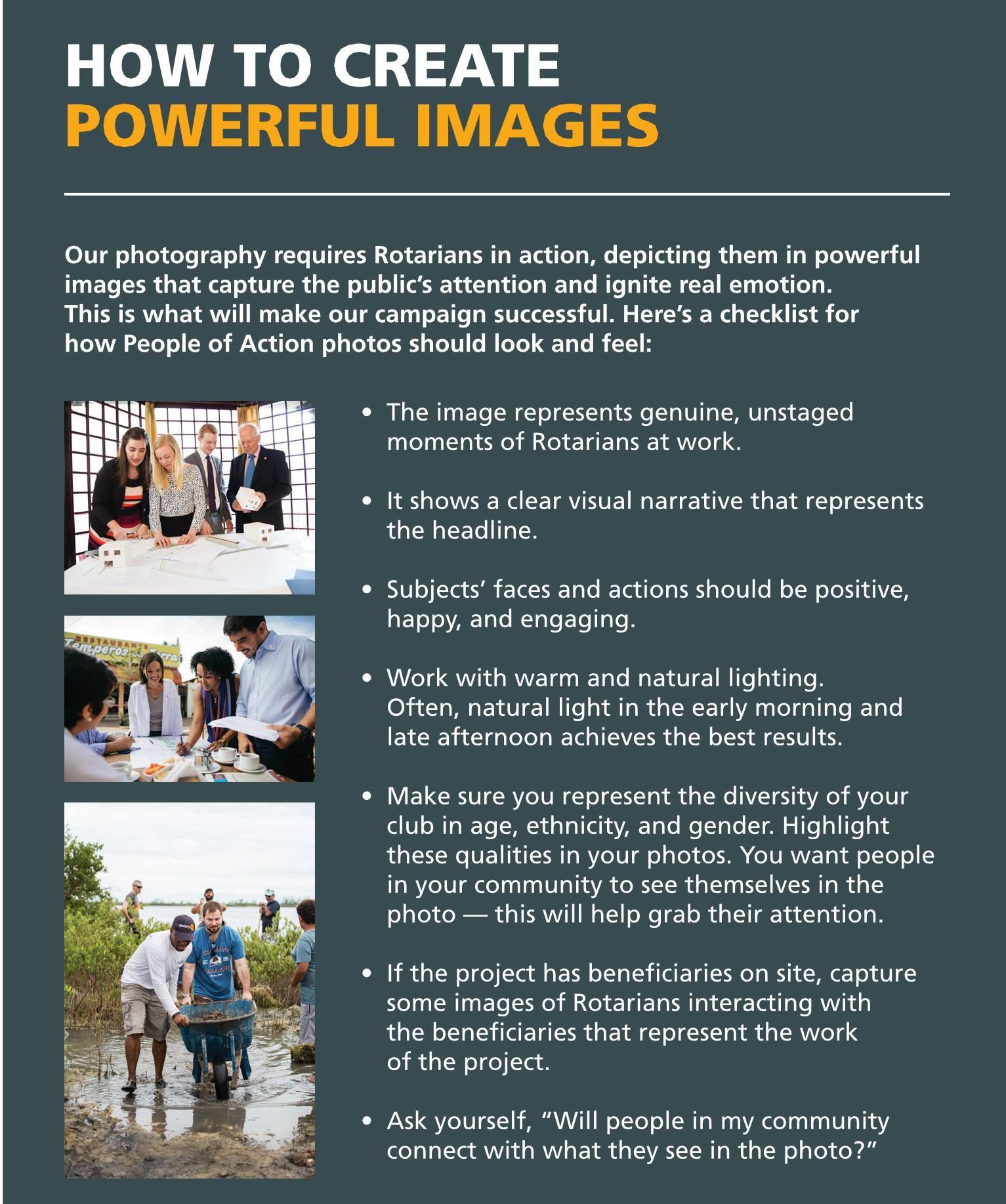 HOW TO CREATE
POWERFUL IMAGES

Our photography requires Rotarians in action, depicting them in powerful images that capture the public's attention and ignite real emotion. This is what will make our campaign successful. Here's a checklist for how People of Action photos should look and feel:

• The image represents genuine, unstaged moments of Rotarians at work.

• It shows a clear visual narrative that represents the headline.

• Subjects' faces and actions should be positive, happy, and engaging.

• Work with warm and natural lighting. Often, natural light in the early morning and late afternoon achieves the best results.

• Make sure you represent the diversity of your club in age, ethnicity, and gender. Highlight these qualities in your photos. You want people in your community to see themselves in the photo — this will help grab their attention.

• If the project has beneficiaries on site, capture some images of Rotarians interacting with the beneficiaries that represent the work of the project.

• Ask yourself, "Will people in my community connect with what they see in the photo?"